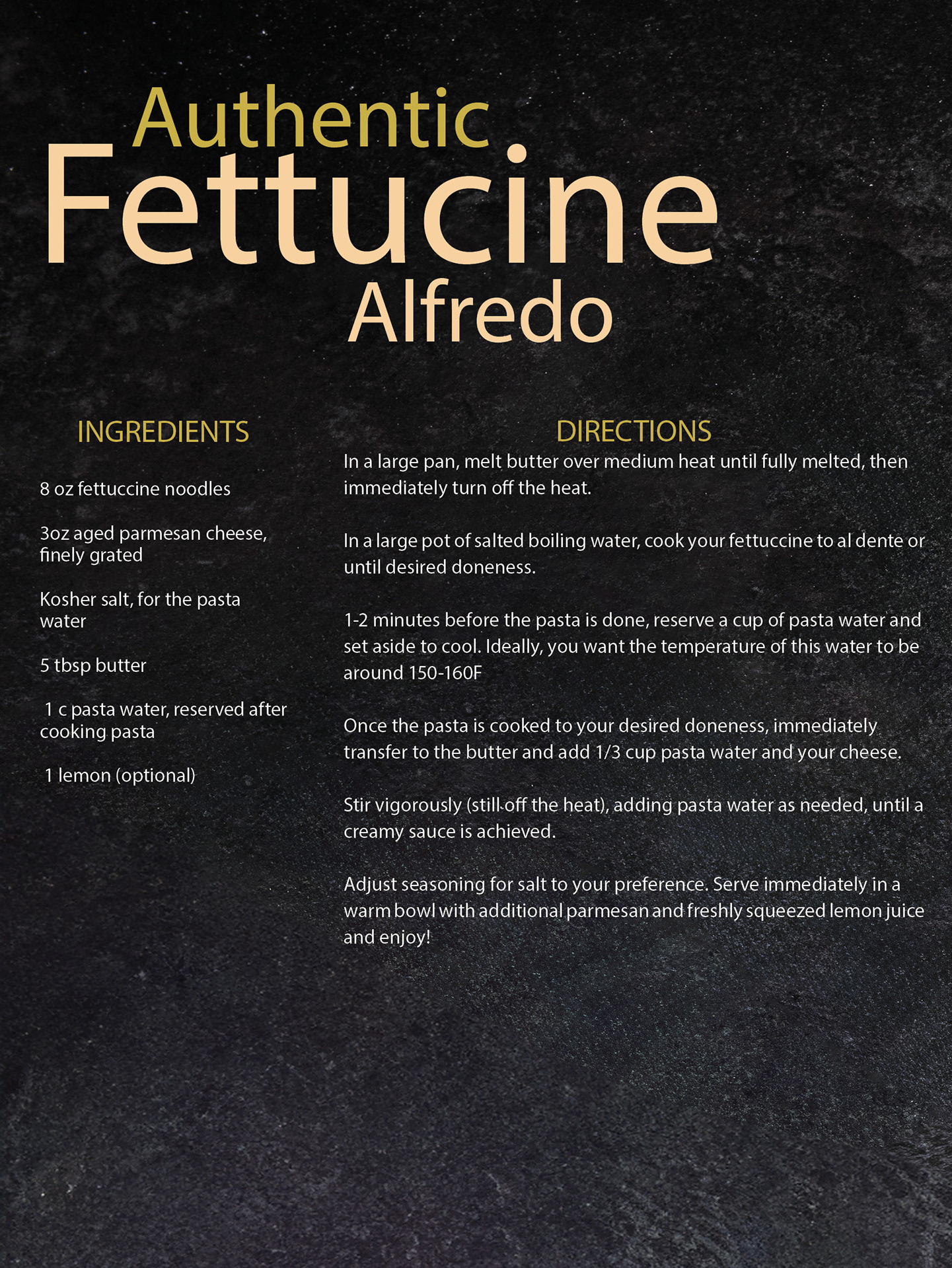 Authentic
Fettucine
Alfredo

INGREDIENTS

8 oz fettuccine noodles

3oz aged parmesan cheese, finely grated

Kosher salt, for the pasta water

5 tbsp butter

1 c pasta water, reserved after cooking pasta

1 lemon (optional)

DIRECTIONS

In a large pan, melt butter over medium heat until fully melted, then immediately turn off the heat.

In a large pot of salted boiling water, cook your fettuccine to al dente or until desired doneness.

1-2 minutes before the pasta is done, reserve a cup of pasta water and set aside to cool. Ideally, you want the temperature of this water to be around 150-160F

Once the pasta is cooked to your desired doneness, immediately transfer to the butter and add 1/3 cup pasta water and your cheese.

Stir vigorously (still off the heat), adding pasta water as needed, until a creamy sauce is achieved.

Adjust seasoning for salt to your preference. Serve immediately in a warm bowl with additional parmesan and freshly squeezed lemon juice and enjoy!